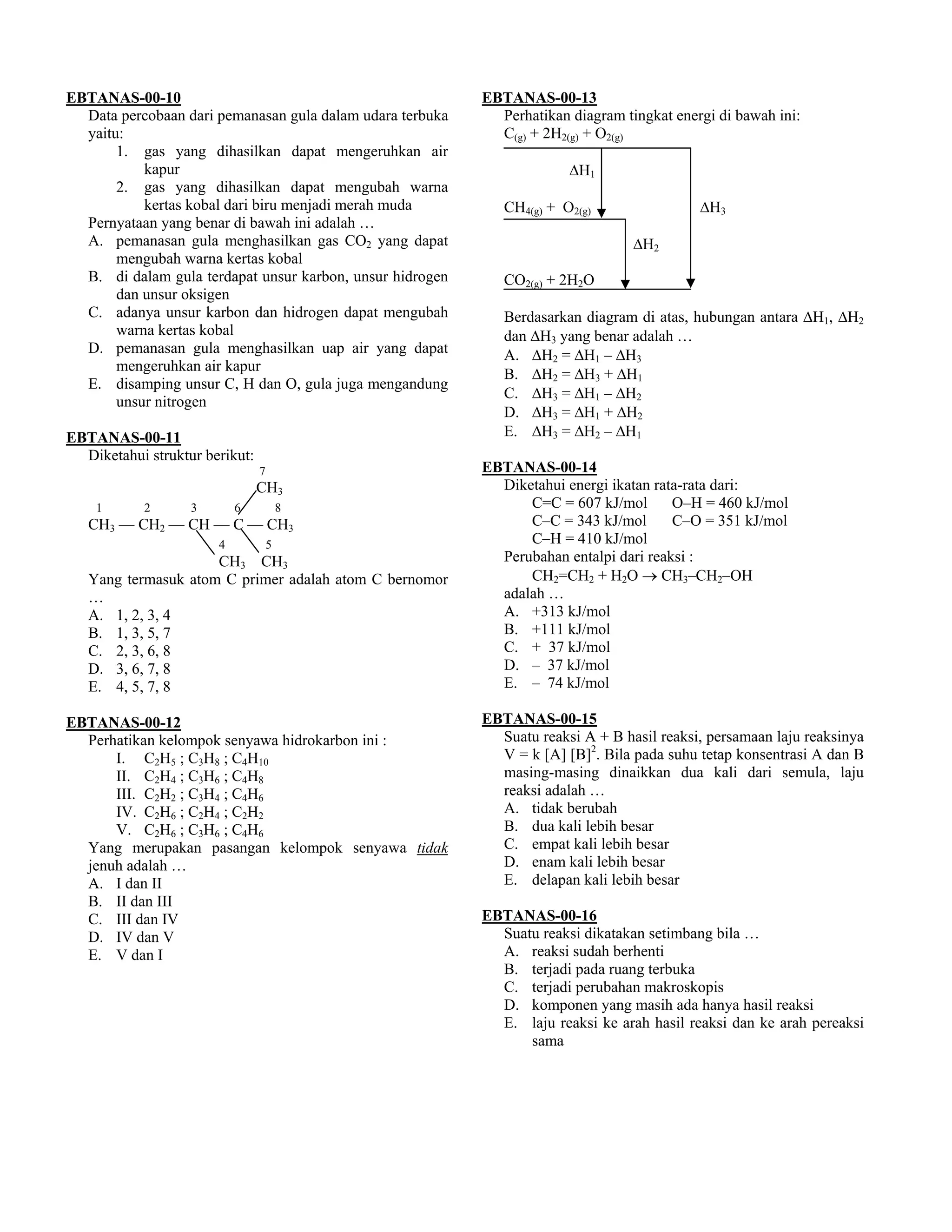 EBTANAS-00-10
Data percobaan dari pemanasan gula dalam udara terbuka yaitu:
1. gas yang dihasilkan dapat mengeruhkan air kapur
2. gas yang dihasilkan dapat mengubah warna kertas kobal dari biru menjadi merah muda
Pernyataan yang benar di bawah ini adalah …
A. pemanasan gula menghasilkan gas $CO_2$ yang dapat mengubah warna kertas kobal
B. di dalam gula terdapat unsur karbon, unsur hidrogen dan unsur oksigen
C. adanya unsur karbon dan hidrogen dapat mengubah warna kertas kobal
D. pemanasan gula menghasilkan uap air yang dapat mengeruhkan air kapur
E. disamping unsur C, H dan O, gula juga mengandung unsur nitrogen

EBTANAS-00-11
Diketahui struktur berikut:
7
$CH_3$
1 2 3 6 8
$CH_3 — CH_2 — CH — C — CH_3$
4 5
$CH_3$ $CH_3$
Yang termasuk atom C primer adalah atom C bernomor …
A. 1, 2, 3, 4
B. 1, 3, 5, 7
C. 2, 3, 6, 8
D. 3, 6, 7, 8
E. 4, 5, 7, 8

EBTANAS-00-12
Perhatikan kelompok senyawa hidrokarbon ini :
I. $C_2H_5$ ; $C_3H_8$ ; $C_4H_{10}$
II. $C_2H_4$ ; $C_3H_6$ ; $C_4H_8$
III. $C_2H_2$ ; $C_3H_4$ ; $C_4H_6$
IV. $C_2H_6$ ; $C_2H_4$ ; $C_2H_2$
V. $C_2H_6$ ; $C_3H_6$ ; $C_4H_6$
Yang merupakan pasangan kelompok senyawa tidak jenuh adalah …
A. I dan II
B. II dan III
C. III dan IV
D. IV dan V
E. V dan I

EBTANAS-00-13
Perhatikan diagram tingkat energi di bawah ini:
$C_{(g)} + 2H_{2(g)} + O_{2(g)}$
$\Delta H_1$
$CH_{4(g)} + O_{2(g)}$
$\Delta H_3$
$\Delta H_2$
$CO_{2(g)} + 2H_2O$
Berdasarkan diagram di atas, hubungan antara $\Delta H_1$, $\Delta H_2$ dan $\Delta H_3$ yang benar adalah …
A. $\Delta H_2 = \Delta H_1 – \Delta H_3$
B. $\Delta H_2 = \Delta H_3 + \Delta H_1$
C. $\Delta H_3 = \Delta H_1 – \Delta H_2$
D. $\Delta H_3 = \Delta H_1 + \Delta H_2$
E. $\Delta H_3 = \Delta H_2 – \Delta H_1$

EBTANAS-00-14
Diketahui energi ikatan rata-rata dari:
C=C = 607 kJ/mol O–H = 460 kJ/mol
C–C = 343 kJ/mol C–O = 351 kJ/mol
C–H = 410 kJ/mol
Perubahan entalpi dari reaksi :
$CH_2=CH_2 + H_2O \rightarrow CH_3–CH_2–OH$
adalah …
A. +313 kJ/mol
B. +111 kJ/mol
C. + 37 kJ/mol
D. – 37 kJ/mol
E. – 74 kJ/mol

EBTANAS-00-15
Suatu reaksi A + B hasil reaksi, persamaan laju reaksinya V = k [A] $[B]^2$. Bila pada suhu tetap konsentrasi A dan B masing-masing dinaikkan dua kali dari semula, laju reaksi adalah …
A. tidak berubah
B. dua kali lebih besar
C. empat kali lebih besar
D. enam kali lebih besar
E. delapan kali lebih besar

EBTANAS-00-16
Suatu reaksi dikatakan setimbang bila …
A. reaksi sudah berhenti
B. terjadi pada ruang terbuka
C. terjadi perubahan makroskopis
D. komponen yang masih ada hanya hasil reaksi
E. laju reaksi ke arah hasil reaksi dan ke arah pereaksi sama